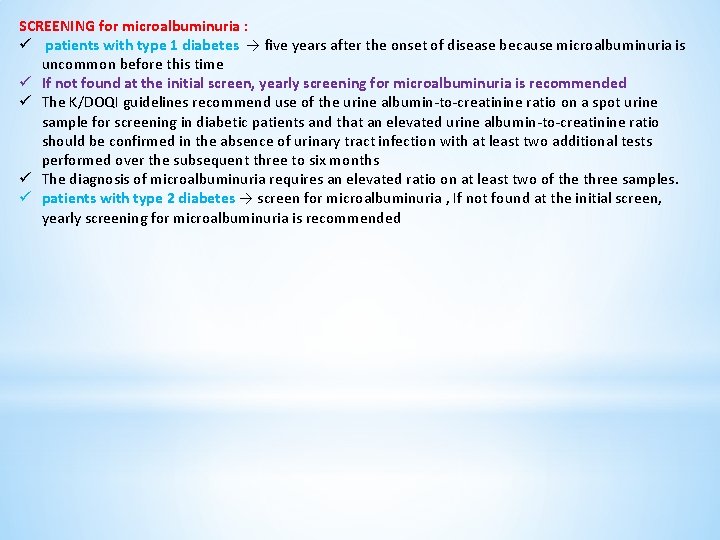 SCREENING for microalbuminuria :

✓ patients with type 1 diabetes → five years after the onset of disease because microalbuminuria is uncommon before this time

✓ If not found at the initial screen, yearly screening for microalbuminuria is recommended

✓ The K/DOQI guidelines recommend use of the urine albumin-to-creatinine ratio on a spot urine sample for screening in diabetic patients and that an elevated urine albumin-to-creatinine ratio should be confirmed in the absence of urinary tract infection with at least two additional tests performed over the subsequent three to six months

✓ The diagnosis of microalbuminuria requires an elevated ratio on at least two of the three samples.

✓ patients with type 2 diabetes → screen for microalbuminuria , If not found at the initial screen, yearly screening for microalbuminuria is recommended